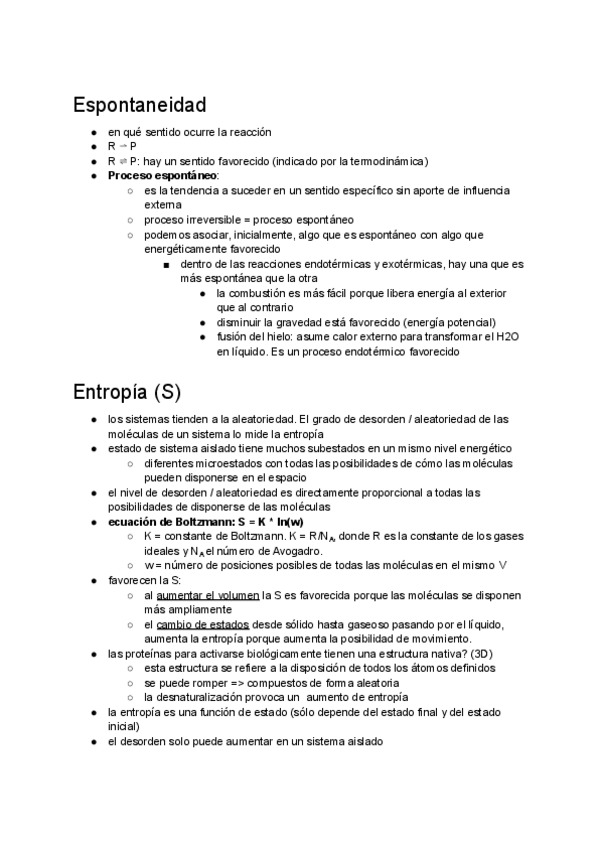 Espontaneidad

- en qué sentido ocurre la reacción
- R → P
- R ⇌ P: hay un sentido favorecido (indicado por la termodinámica)
- **Proceso espontáneo**:
  - es la tendencia a suceder en un sentido específico sin aporte de influencia externa
  - proceso irreversible = proceso espontáneo
  - podemos asociar, inicialmente, algo que es espontáneo con algo que energéticamente favorecido
    - dentro de las reacciones endotérmicas y exotérmicas, hay una que es más espontánea que la otra
      - la combustión es más fácil porque libera energía al exterior que al contrario
      - disminuir la gravedad está favorecido (energía potencial)
      - fusión del hielo: asume calor externo para transformar el H2O en líquido. Es un proceso endotérmico favorecido

Entropía (S)

- los sistemas tienden a la aleatoriedad. El grado de desorden / aleatoriedad de las moléculas de un sistema lo mide la entropía
- estado de sistema aislado tiene muchos subestados en un mismo nivel energético
  - diferentes microestados con todas las posibilidades de cómo las moléculas pueden disponerse en el espacio
- el nivel de desorden / aleatoriedad es directamente proporcional a todas las posibilidades de disponerse de las moléculas
- **ecuación de Boltzmann: S = K * ln(w)**
  - K = constante de Boltzmann. K = R/$N_A$, donde R es la constante de los gases ideales y $N_A$ el número de Avogadro.
  - w = número de posiciones posibles de todas las moléculas en el mismo V
- favorecen la S:
  - al aumentar el volumen la S es favorecida porque las moléculas se disponen más ampliamente
  - el cambio de estados desde sólido hasta gaseoso pasando por el líquido, aumenta la entropía porque aumenta la posibilidad de movimiento.
- las proteínas para activarse biológicamente tienen una estructura nativa? (3D)
  - esta estructura se refiere a la disposición de todos los átomos definidos
  - se puede romper => compuestos de forma aleatoria
  - la desnaturalización provoca un aumento de entropía
- la entropía es una función de estado (sólo depende del estado final y del estado inicial)
- el desorden solo puede aumentar en un sistema aislado